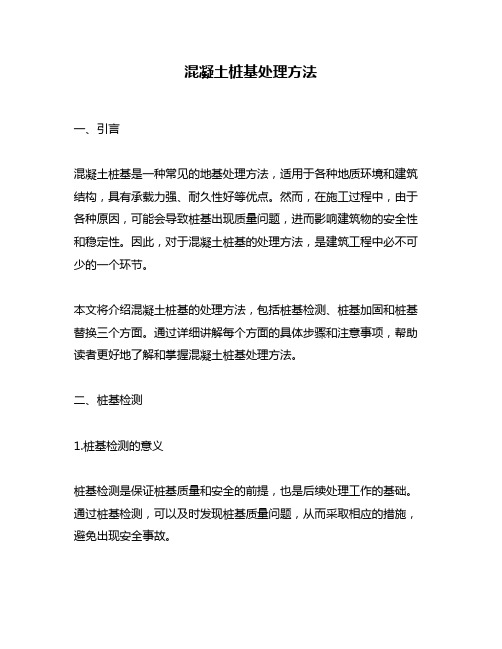 混凝土桩基处理方法

一、引言

混凝土桩基是一种常见的地基处理方法，适用于各种地质环境和建筑结构，具有承载力强、耐久性好等优点。然而，在施工过程中，由于各种原因，可能会导致桩基出现质量问题，进而影响建筑物的安全性和稳定性。因此，对于混凝土桩基的处理方法，是建筑工程中必不可少的一个环节。

本文将介绍混凝土桩基的处理方法，包括桩基检测、桩基加固和桩基替换三个方面。通过详细讲解每个方面的具体步骤和注意事项，帮助读者更好地了解和掌握混凝土桩基处理方法。

二、桩基检测

1.桩基检测的意义

桩基检测是保证桩基质量和安全的前提，也是后续处理工作的基础。通过桩基检测，可以及时发现桩基质量问题，从而采取相应的措施，避免出现安全事故。